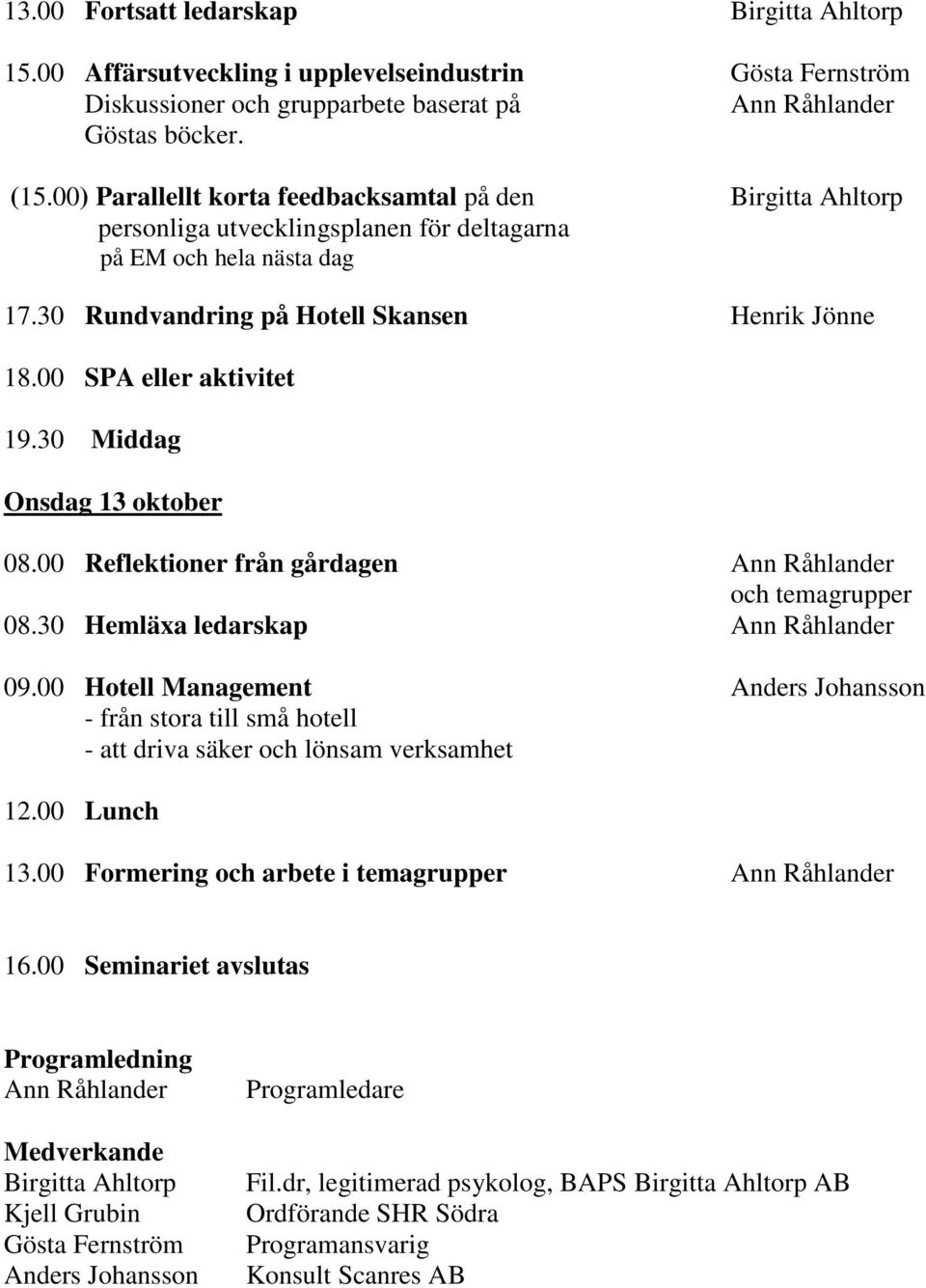 13.00 Fortsatt ledarskap Birgitta Ahltorp

15.00 Affärsutveckling i upplevelseindustrin Gösta Fernström
Diskussioner och grupparbete baserat på Ann Råhlander
Göstas böcker.

(15.00) Parallellt korta feedbacksamtal på den Birgitta Ahltorp
personliga utvecklingsplanen för deltagarna
på EM och hela nästa dag

17.30 Rundvandring på Hotell Skansen Henrik Jönne

18.00 SPA eller aktivitet

19.30 Middag

Onsdag 13 oktober

08.00 Reflektioner från gårdagen Ann Råhlander
och temagrupper
08.30 Hemläxa ledarskap Ann Råhlander

09.00 Hotell Management Anders Johansson
- från stora till små hotell
- att driva säker och lönsam verksamhet

12.00 Lunch

13.00 Formering och arbete i temagrupper Ann Råhlander

16.00 Seminariet avslutas

Programledning
Ann Råhlander Programledare

Medverkande
Birgitta Ahltorp Fil.dr, legitimerad psykolog, BAPS Birgitta Ahltorp AB
Kjell Grubin Ordförande SHR Södra
Gösta Fernström Programansvarig
Anders Johansson Konsult Scanres AB